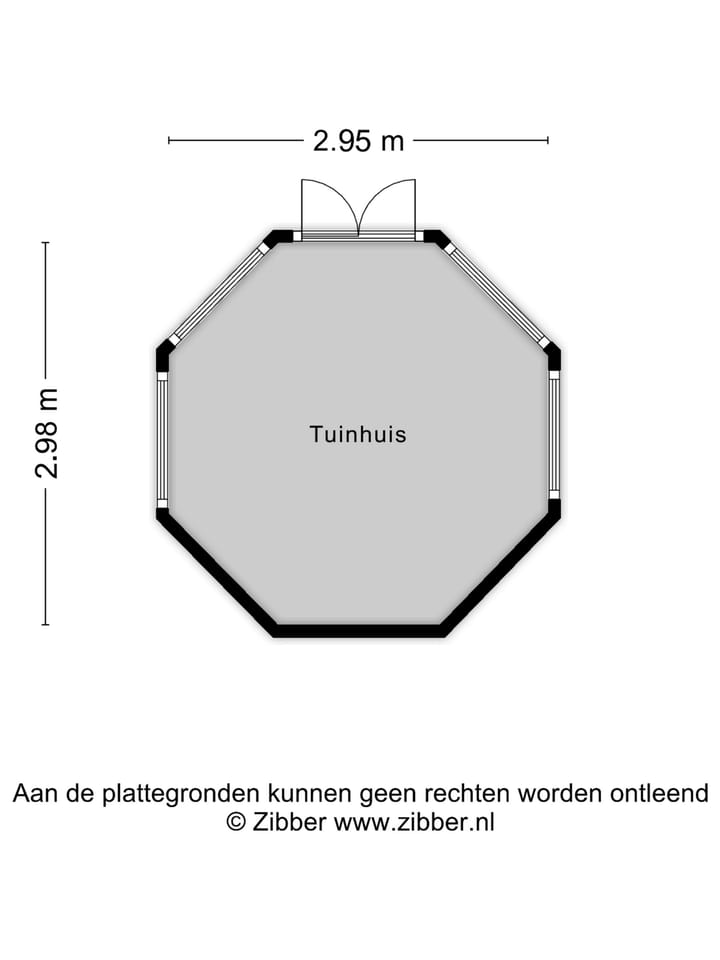 2.95 m

2.98 m

Tuinhuis

Aan de plattegronden kunnen geen rechten worden ontleend
© Zibber www.zibber.nl